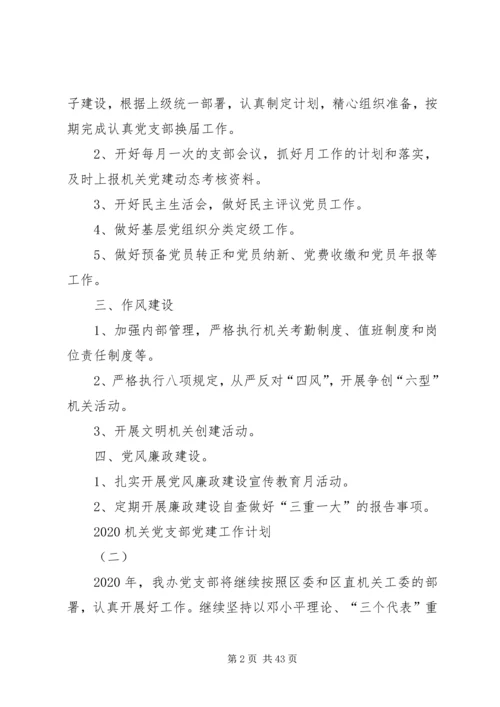 子建设，根据上级统一部署，认真制定计划，精心组织准备，按期完成认真党支部换届工作。

2、开好每月一次的支部会议，抓好月工作的计划和落实，及时上报机关党建动态考核资料。

3、开好民主生活会，做好民主评议党员工作。

4、做好基层党组织分类定级工作。

5、做好预备党员转正和党员纳新、党费收缴和党员年报等工作。

三、作风建设

1、加强内部管理，严格执行机关考勤制度、值班制度和岗位责任制度等。

2、严格执行八项规定，从严反对“四风”，开展争创“六型”机关活动。

3、开展文明机关创建活动。

四、党风廉政建设。

1、扎实开展党风廉政建设宣传教育月活动。

2、定期开展廉政建设自查做好“三重一大”的报告事项。

2020 机关党支部党建工作计划

（二）

2020 年，我办党支部将继续按照区委和区直机关工委的部署，认真开展好工作。继续坚持以邓小平理论、“三个代表”重

第 2 页 共 43 页